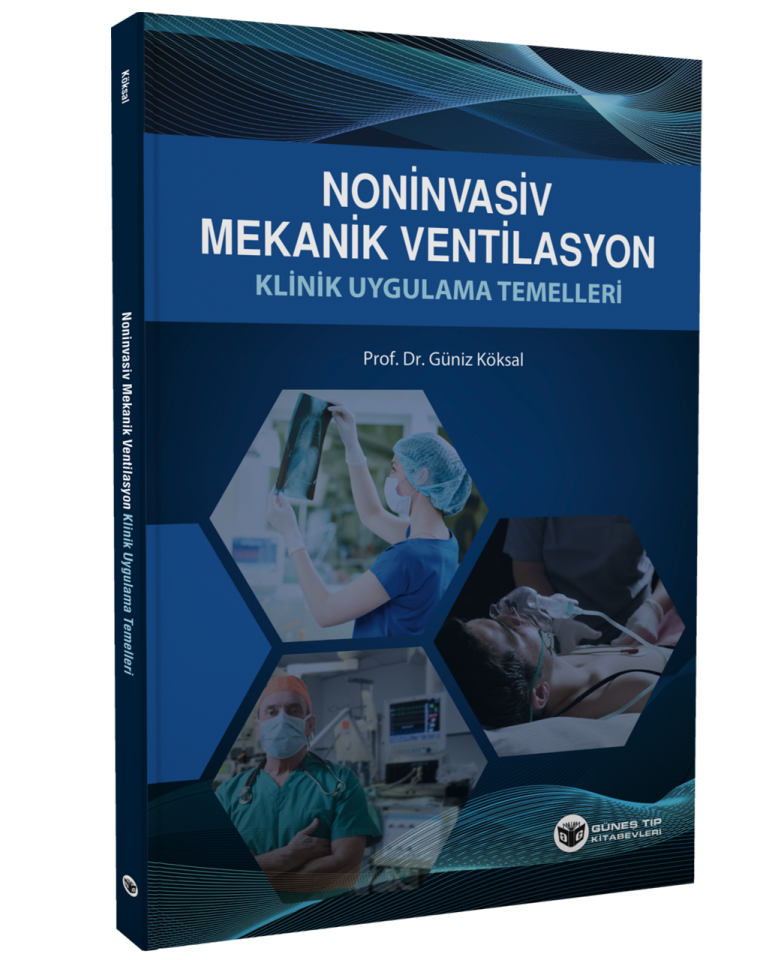 Köksal

Noninvasiv Mekanik Ventilasyon Klinik Uygulama Temelleri

NONİNVASİV MEKANİK VENTİLASYON
KLİNİK UYGULAMA TEMELLERİ

Prof. Dr. Güniz Köksal

GÜNEŞ TIP KİTABEVLERİ